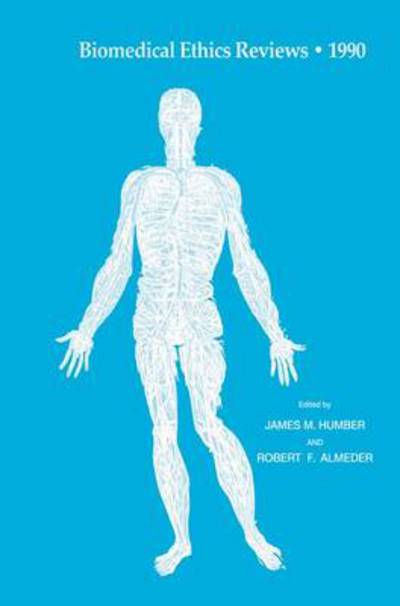 Biomedical Ethics Reviews • 1990

Edited by

JAMES M. HUMBER

AND

ROBERT F. ALMEDER